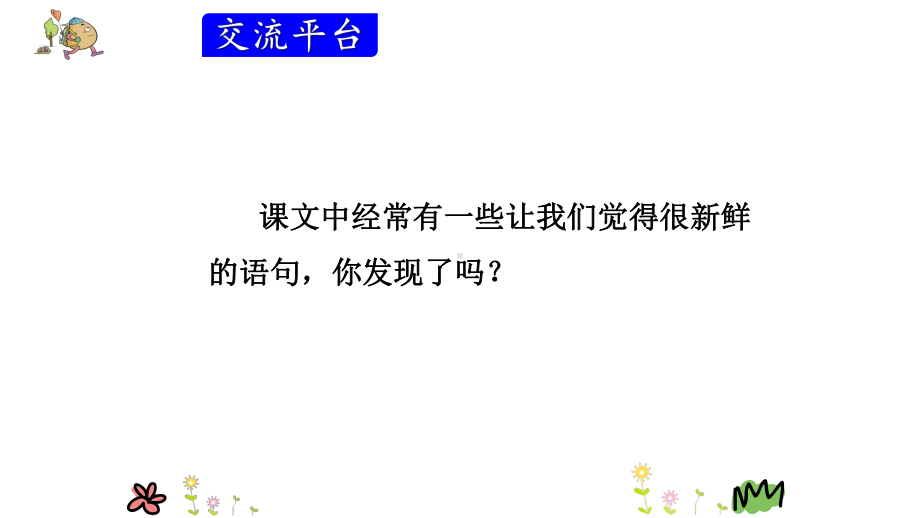 交流平台

课文中经常有一些让我们觉得很新鲜的语句，你发现了吗？